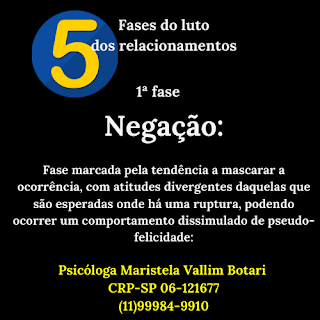 5 Fases do luto dos relacionamentos

1ª fase

Negação:

Fase marcada pela tendência a mascarar a ocorrência, com atitudes divergentes daquelas que são esperadas onde há uma ruptura, podendo ocorrer um comportamento dissimulado de pseudo-felicidade:

Psicóloga Maristela Vallim Botari
CRP-SP 06-121677
(11)99984-9910